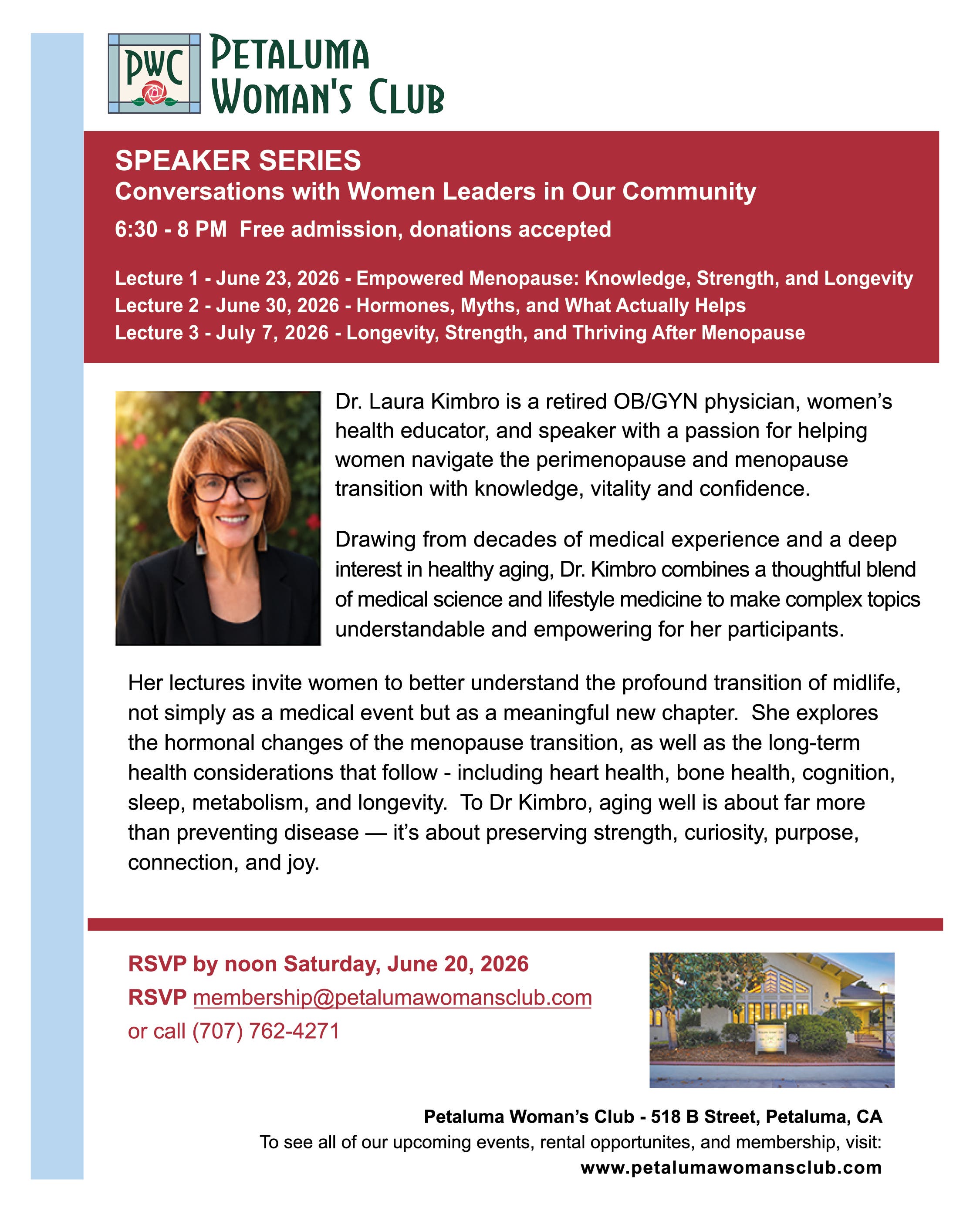 PWC

PETALUMA WOMAN'S CLUB

SPEAKER SERIES
Conversations with Women Leaders in Our Community
6:30 - 8 PM Free admission, donations accepted

Lecture 1 - June 23, 2026 - Empowered Menopause: Knowledge, Strength, and Longevity
Lecture 2 - June 30, 2026 - Hormones, Myths, and What Actually Helps
Lecture 3 - July 7, 2026 - Longevity, Strength, and Thriving After Menopause

Dr. Laura Kimbro is a retired OB/GYN physician, women's health educator, and speaker with a passion for helping women navigate the perimenopause and menopause transition with knowledge, vitality and confidence.

Drawing from decades of medical experience and a deep interest in healthy aging, Dr. Kimbro combines a thoughtful blend of medical science and lifestyle medicine to make complex topics understandable and empowering for her participants.

Her lectures invite women to better understand the profound transition of midlife, not simply as a medical event but as a meaningful new chapter. She explores the hormonal changes of the menopause transition, as well as the long-term health considerations that follow - including heart health, bone health, cognition, sleep, metabolism, and longevity. To Dr Kimbro, aging well is about far more than preventing disease — it's about preserving strength, curiosity, purpose, connection, and joy.

RSVP by noon Saturday, June 20, 2026
RSVP membership@petalumawomansclub.com
or call (707) 762-4271

Petaluma Woman's Club - 518 B Street, Petaluma, CA
To see all of our upcoming events, rental opportunites, and membership, visit:
www.petalumawomansclub.com